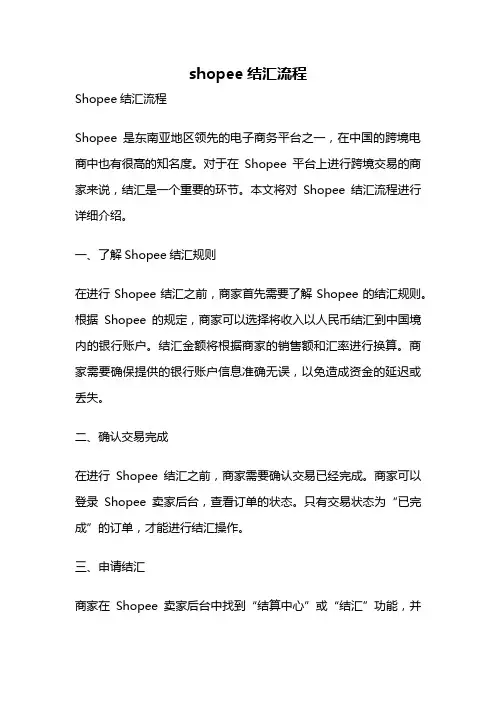 shopee 结汇流程

Shopee 结汇流程

Shopee 是东南亚地区领先的电子商务平台之一，在中国的跨境电商中也有很高的知名度。对于在 Shopee 平台上进行跨境交易的商家来说，结汇是一个重要的环节。本文将对 Shopee 结汇流程进行详细介绍。

一、了解 Shopee 结汇规则

在进行 Shopee 结汇之前，商家首先需要了解 Shopee 的结汇规则。根据 Shopee 的规定，商家可以选择将收入以人民币结汇到中国境内的银行账户。结汇金额将根据商家的销售额和汇率进行换算。商家需要确保提供的银行账户信息准确无误，以免造成资金的延迟或丢失。

二、确认交易完成

在进行 Shopee 结汇之前，商家需要确认交易已经完成。商家可以登录 Shopee 卖家后台，查看订单的状态。只有交易状态为“已完成”的订单，才能进行结汇操作。

三、申请结汇

商家在 Shopee 卖家后台中找到“结算中心”或“结汇”功能，并